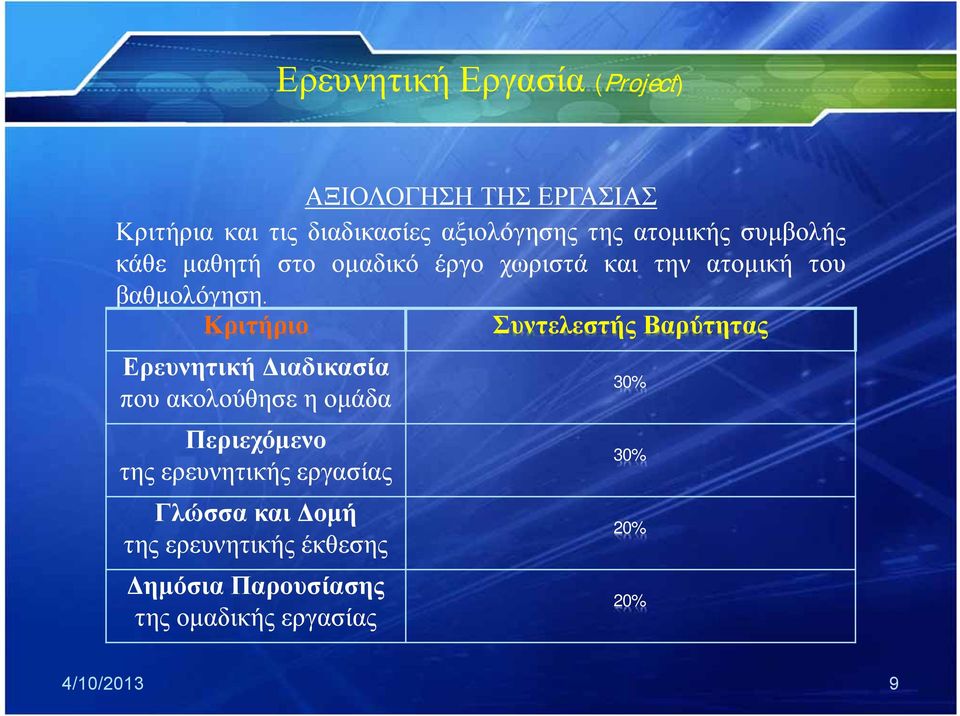 Ερευνητική Εργασία (Project)

ΑΞΙΟΛΟΓΗΣΗ ΤΗΣ ΕΡΓΑΣΙΑΣ

Κριτήρια και τις διαδικασίες αξιολόγησης της ατομικής συμβολής κάθε μαθητή στο ομαδικό έργο χωριστά και την ατομική του βαθμολόγηση.

| Κριτήριο | Συντελεστής Βαρύτητας |
|---|---|
| Ερευνητική Διαδικασία που ακολούθησε η ομάδα | 30% |
| Περιεχόμενο της ερευνητικής εργασίας | 30% |
| Γλώσσα και Δομή της ερευνητικής έκθεσης | 20% |
| Δημόσια Παρουσίασης της ομαδικής εργασίας | 20% |

4/10/2013

9